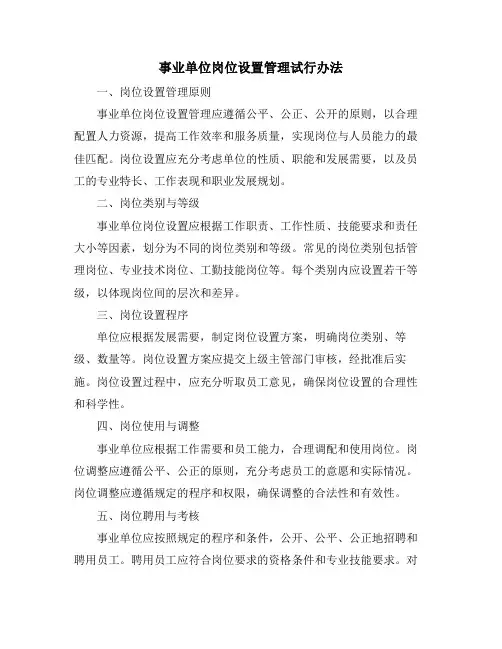 事业单位岗位设置管理试行办法

一、岗位设置管理原则

事业单位岗位设置管理应遵循公平、公正、公开的原则，以合理配置人力资源，提高工作效率和服务质量，实现岗位与人员能力的最佳匹配。岗位设置应充分考虑单位的性质、职能和发展需要，以及员工的专业特长、工作表现和职业发展规划。

二、岗位类别与等级

事业单位岗位设置应根据工作职责、工作性质、技能要求和责任大小等因素，划分为不同的岗位类别和等级。常见的岗位类别包括管理岗位、专业技术岗位、工勤技能岗位等。每个类别内应设置若干等级，以体现岗位间的层次和差异。

三、岗位设置程序

单位应根据发展需要，制定岗位设置方案，明确岗位类别、等级、数量等。岗位设置方案应提交上级主管部门审核，经批准后实施。岗位设置过程中，应充分听取员工意见，确保岗位设置的合理性和科学性。

四、岗位使用与调整

事业单位应根据工作需要和员工能力，合理调配和使用岗位。岗位调整应遵循公平、公正的原则，充分考虑员工的意愿和实际情况。岗位调整应遵循规定的程序和权限，确保调整的合法性和有效性。

五、岗位聘用与考核

事业单位应按照规定的程序和条件，公开、公平、公正地招聘和聘用员工。聘用员工应符合岗位要求的资格条件和专业技能要求。对